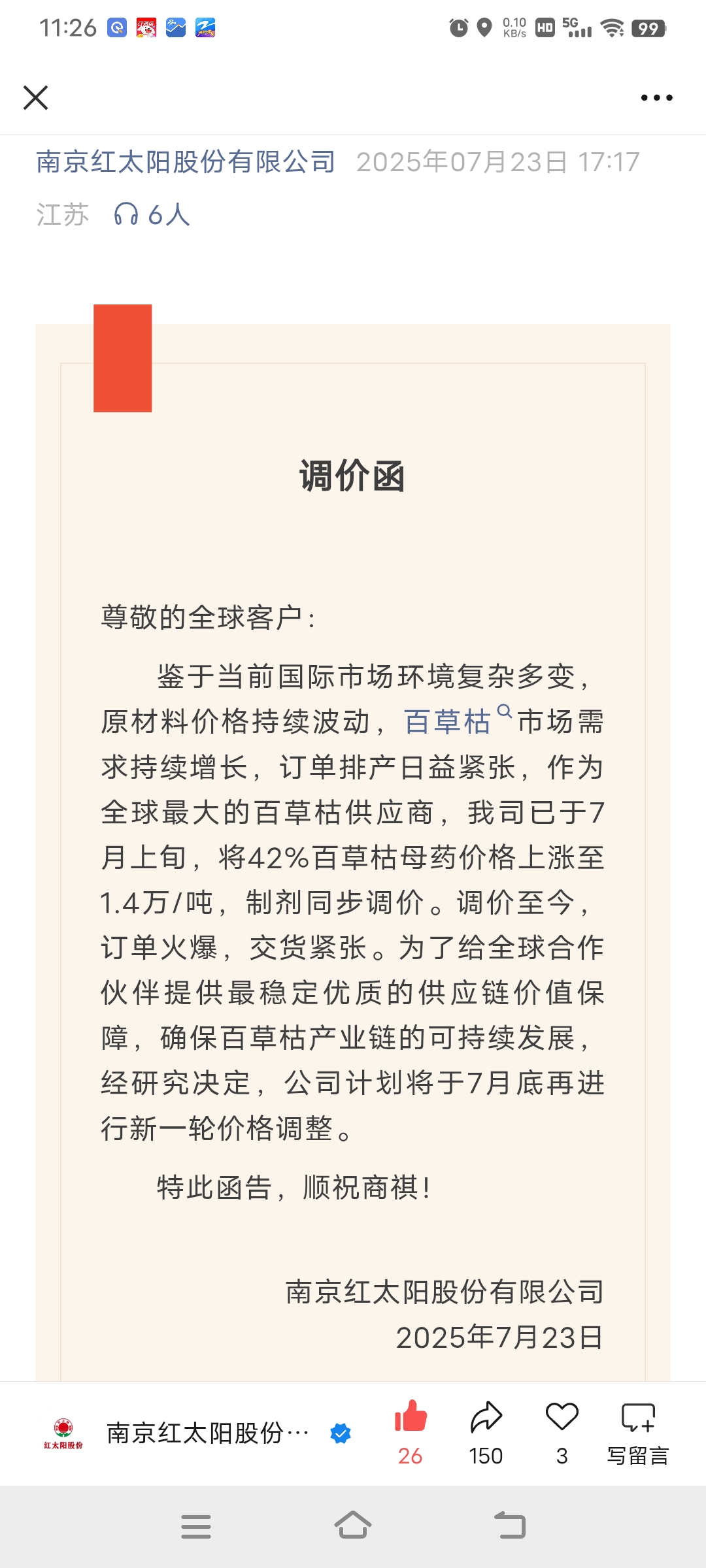 11:26 0.10 KB/s HD 5G 99

南京红太阳股份有限公司 2025年07月23日 17:17
江苏 6人

调价函

尊敬的全球客户：

鉴于当前国际市场环境复杂多变，原材料价格持续波动，百草枯市场需求持续增长，订单排产日益紧张，作为全球最大的百草枯供应商，我司已于7月上旬，将42%百草枯母药价格上涨至1.4万/吨，制剂同步调价。调价至今，订单火爆，交货紧张。为了给全球合作伙伴提供最稳定优质的供应链价值保障，确保百草枯产业链的可持续发展，经研究决定，公司计划将于7月底再进行新一轮价格调整。

特此函告，顺祝商祺！

南京红太阳股份有限公司
2025年7月23日

红太阳股份 南京红太阳股份… 26 150 3 写留言